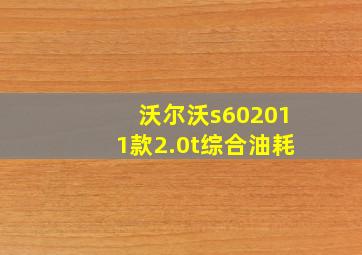 沃尔沃s602011款2.0t综合油耗